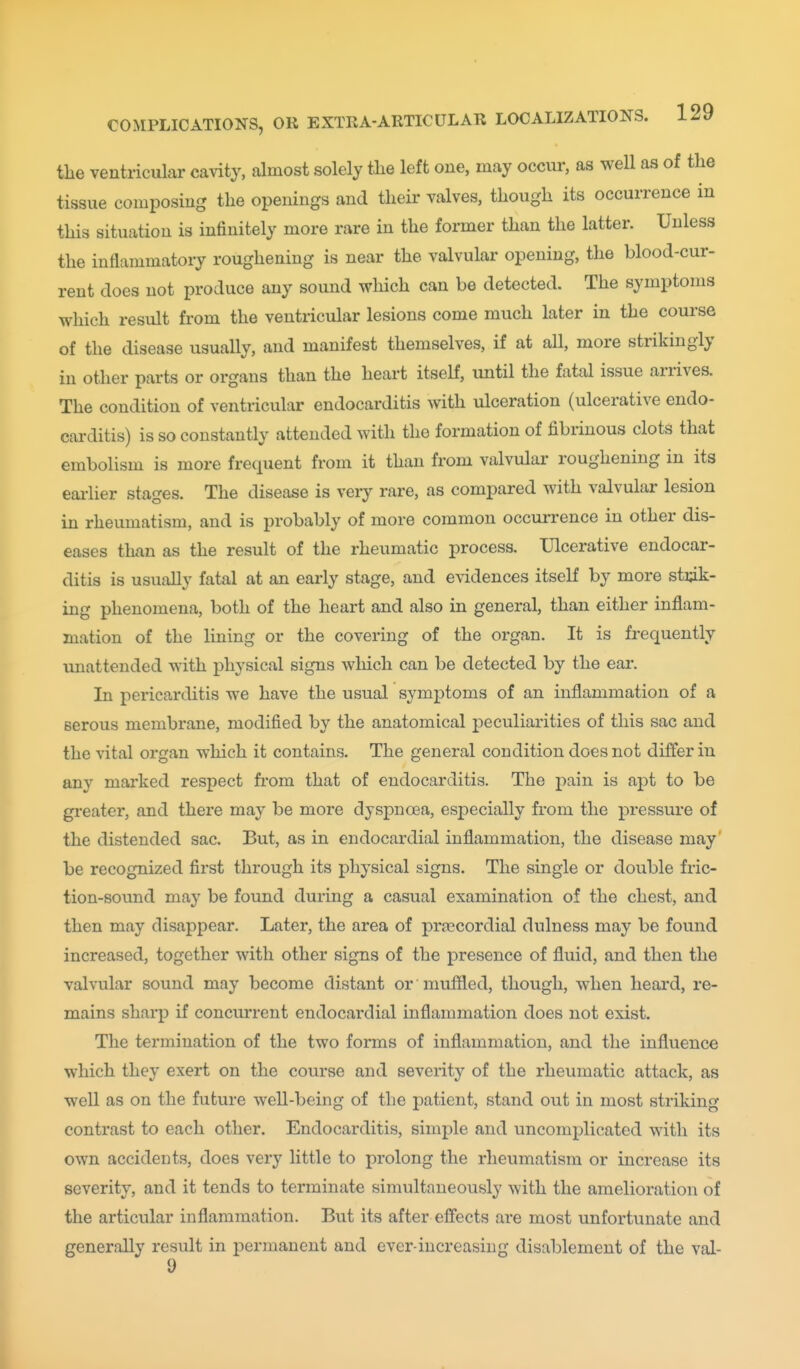 COMPLICATIONS, OR EXTRA-ARTICULAR LOCALIZATIONS. 129

the ventricular cavity, almost solely the left one, may occur, as well as of the tissue composing the openings and their valves, though its occurrence in this situation is infinitely more rare in the former than the latter. Unless the inflammatory roughening is near the valvular opening, the blood-current does not produce any sound which can be detected. The symptoms which result from the ventricular lesions come much later in the course of the disease usually, and manifest themselves, if at all, more strikingly in other parts or organs than the heart itself, until the fatal issue arrives. The condition of ventricular endocarditis with ulceration (ulcerative endocarditis) is so constantly attended with the formation of fibrinous clots that embolism is more frequent from it than from valvular roughening in its earlier stages. The disease is very rare, as compared with valvular lesion in rheumatism, and is probably of more common occurrence in other diseases than as the result of the rheumatic process. Ulcerative endocarditis is usually fatal at an early stage, and evidences itself by more striking phenomena, both of the heart and also in general, than either inflammation of the lining or the covering of the organ. It is frequently unattended with physical signs which can be detected by the ear.

In pericarditis we have the usual symptoms of an inflammation of a serous membrane, modified by the anatomical peculiarities of this sac and the vital organ which it contains. The general condition does not differ in any marked respect from that of endocarditis. The pain is apt to be greater, and there may be more dyspnœa, especially from the pressure of the distended sac. But, as in endocardial inflammation, the disease may be recognized first through its physical signs. The single or double friction-sound may be found during a casual examination of the chest, and then may disappear. Later, the area of præcordial dulness may be found increased, together with other signs of the presence of fluid, and then the valvular sound may become distant or muffled, though, when heard, remains sharp if concurrent endocardial inflammation does not exist.

The termination of the two forms of inflammation, and the influence which they exert on the course and severity of the rheumatic attack, as well as on the future well-being of the patient, stand out in most striking contrast to each other. Endocarditis, simple and uncomplicated with its own accidents, does very little to prolong the rheumatism or increase its severity, and it tends to terminate simultaneously with the amelioration of the articular inflammation. But its after effects are most unfortunate and generally result in permanent and ever-increasing disablement of the val-
9